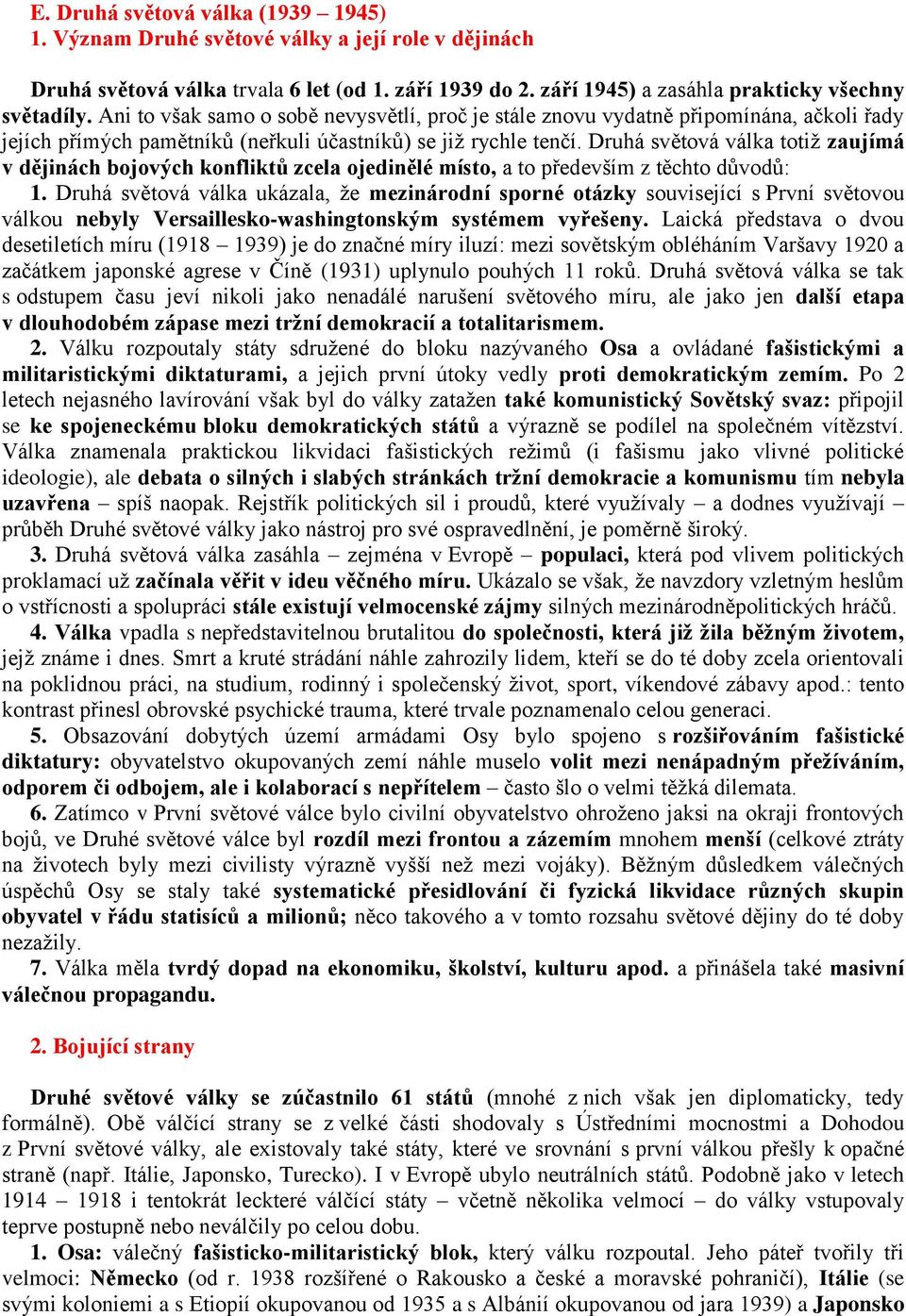 E. Druhá světová válka (1939 – 1945)
1. Význam Druhé světové války a její role v dějinách

Druhá světová válka trvala 6 let (od 1. září 1939 do 2. září 1945) a zasáhla prakticky všechny světadíly. Ani to však samo o sobě nevysvětlí, proč je stále znovu vydatně připomínána, ačkoli řady jejích přímých pamětníků (neřkuli účastníků) se již rychle tenčí. Druhá světová válka totiž zaujímá v dějinách bojových konfliktů zcela ojedinělé místo, a to především z těchto důvodů:
1. Druhá světová válka ukázala, že mezinárodní sporné otázky související s První světovou válkou nebyly Versaillesko-washingtonským systémem vyřešeny. Laická představa o dvou desetiletích míru (1918 – 1939) je do značné míry iluzí: mezi sovětským obléháním Varšavy 1920 a začátkem japonské agrese v Číně (1931) uplynulo pouhých 11 roků. Druhá světová válka se tak s odstupem času jeví nikoli jako nenadálé narušení světového míru, ale jako jen další etapa v dlouhodobém zápase mezi tržní demokracií a totalitarismem.
2. Válku rozpoutaly státy sdružené do bloku nazývaného Osa a ovládané fašistickými a militaristickými diktaturami, a jejich první útoky vedly proti demokratickým zemím. Po 2 letech nejasného lavírování však byl do války zatažen také komunistický Sovětský svaz: připojil se ke spojeneckému bloku demokratických států a výrazně se podílel na společném vítězství. Válka znamenala praktickou likvidaci fašistických režimů (i fašismu jako vlivné politické ideologie), ale debata o silných i slabých stránkách tržní demokracie a komunismu tím nebyla uzavřena – spíš naopak. Rejstřík politických sil i proudů, které využívaly – a dodnes využívají – průběh Druhé světové války jako nástroj pro své ospravedlnění, je poměrně široký.
3. Druhá světová válka zasáhla – zejména v Evropě – populaci, která pod vlivem politických proklamací už začínala věřit v ideu věčného míru. Ukázalo se však, že navzdory vzletným heslům o vstřícnosti a spolupráci stále existují velmocenské zájmy silných mezinárodněpolitických hráčů.
4. Válka vpadla s nepředstavitelnou brutalitou do společnosti, která již žila běžným životem, jejž známe i dnes. Smrt a kruté strádání náhle zahrozily lidem, kteří se do té doby zcela orientovali na poklidnou práci, na studium, rodinný i společenský život, sport, víkendové zábavy apod.: tento kontrast přinesl obrovské psychické trauma, které trvale poznamenalo celou generaci.
5. Obsazování dobytých území armádami Osy bylo spojeno s rozšiřováním fašistické diktatury: obyvatelstvo okupovaných zemí náhle muselo volit mezi nenápadným přežíváním, odporem či odbojem, ale i kolaborací s nepřítelem – často šlo o velmi těžká dilemata.
6. Zatímco v První světové válce bylo civilní obyvatelstvo ohroženo jaksi na okraji frontových bojů, ve Druhé světové válce byl rozdíl mezi frontou a zázemím mnohem menší (celkové ztráty na životech byly mezi civilisty výrazně vyšší než mezi vojáky). Běžným důsledkem válečných úspěchů Osy se staly také systematické přesidlování či fyzická likvidace různých skupin obyvatel v řádu statisíců a milionů; něco takového a v tomto rozsahu světové dějiny do té doby nezažily.
7. Válka měla tvrdý dopad na ekonomiku, školství, kulturu apod. a přinášela také masivní válečnou propagandu.

2. Bojující strany

Druhé světové války se zúčastnilo 61 států (mnohé z nich však jen diplomaticky, tedy formálně). Obě válčící strany se z velké části shodovaly s Ústředními mocnostmi a Dohodou z První světové války, ale existovaly také státy, které ve srovnání s první válkou přešly k opačné straně (např. Itálie, Japonsko, Turecko). I v Evropě ubylo neutrálních států. Podobně jako v letech 1914 – 1918 i tentokrát leckteré válčící státy – včetně několika velmocí – do války vstupovaly teprve postupně nebo neválčily po celou dobu.
1. Osa: válečný fašisticko-militaristický blok, který válku rozpoutal. Jeho páteř tvořily tři velmoci: Německo (od r. 1938 rozšířené o Rakousko a české a moravské pohraničí), Itálie (se svými koloniemi a s Etiopií okupovanou od 1935 a s Albánií okupovanou od jara 1939) a Japonsko